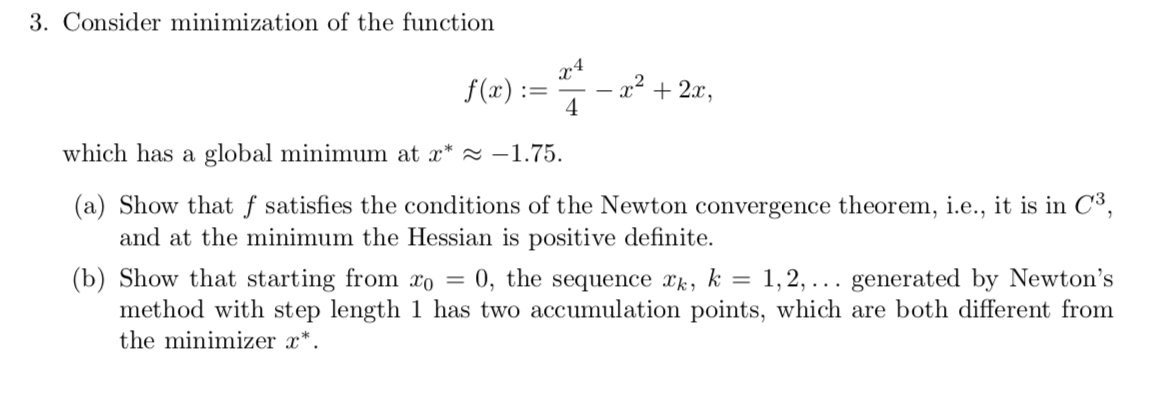 3. Consider minimization of the function

$$f(x) := \frac{x^4}{4} - x^2 + 2x,$$

which has a global minimum at $x^* \approx -1.75$.

(a) Show that $f$ satisfies the conditions of the Newton convergence theorem, i.e., it is in $C^3$, and at the minimum the Hessian is positive definite.

(b) Show that starting from $x_0 = 0$, the sequence $x_k$, $k = 1, 2, \ldots$ generated by Newton's method with step length 1 has two accumulation points, which are both different from the minimizer $x^*$.